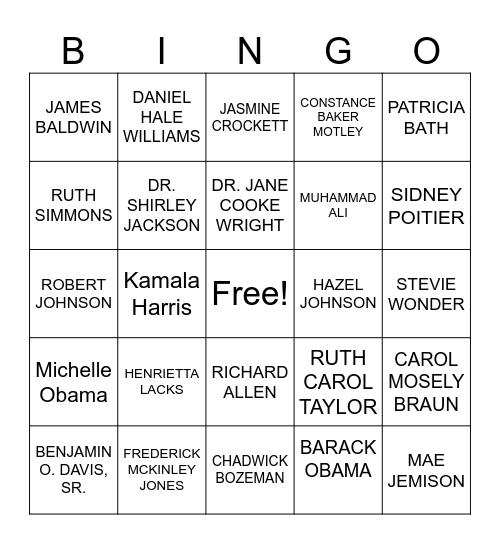 | B | I | N | G | O |
|---|---|---|---|---|
| JAMES BALDWIN | DANIEL HALE WILLIAMS | JASMINE CROCKETT | CONSTANCE BAKER MOTLEY | PATRICIA BATH |
| RUTH SIMMONS | DR. SHIRLEY JACKSON | DR. JANE COOKE WRIGHT | MUHAMMAD ALI | SIDNEY POITIER |
| ROBERT JOHNSON | Kamala Harris | Free! | HAZEL JOHNSON | STEVIE WONDER |
| Michelle Obama | HENRIETTA LACKS | RICHARD ALLEN | RUTH CAROL TAYLOR | CAROL MOSELY BRAUN |
| BENJAMIN O. DAVIS, SR. | FREDERICK MCKINLEY JONES | CHADWICK BOZEMAN | BARACK OBAMA | MAE JEMISON |